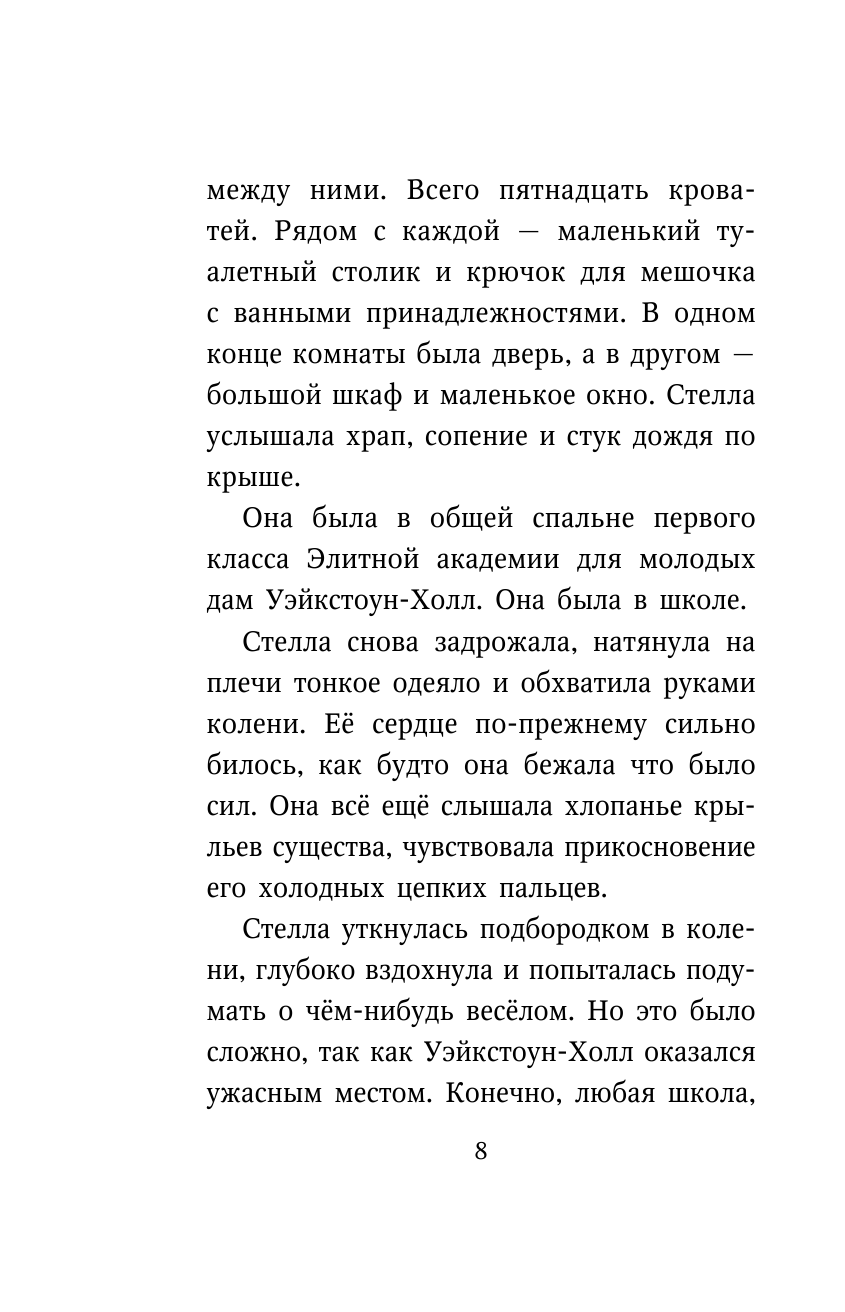 между ними. Всего пятнадцать кроватей. Рядом с каждой — маленький туалетный столик и крючок для мешочка с ванными принадлежностями. В одном конце комнаты была дверь, а в другом — большой шкаф и маленькое окно. Стелла услышала храп, сопение и стук дождя по крыше.

Она была в общей спальне первого класса Элитной академии для молодых дам Уэйкстоун-Холл. Она была в школе.

Стелла снова задрожала, натянула на плечи тонкое одеяло и обхватила руками колени. Её сердце по-прежнему сильно билось, как будто она бежала что было сил. Она всё ещё слышала хлопанье крыльев существа, чувствовала прикосновение его холодных цепких пальцев.

Стелла уткнулась подбородком в колени, глубоко вздохнула и попыталась подумать о чём-нибудь весёлом. Но это было сложно, так как Уэйкстоун-Холл оказался ужасным местом. Конечно, любая школа,

8